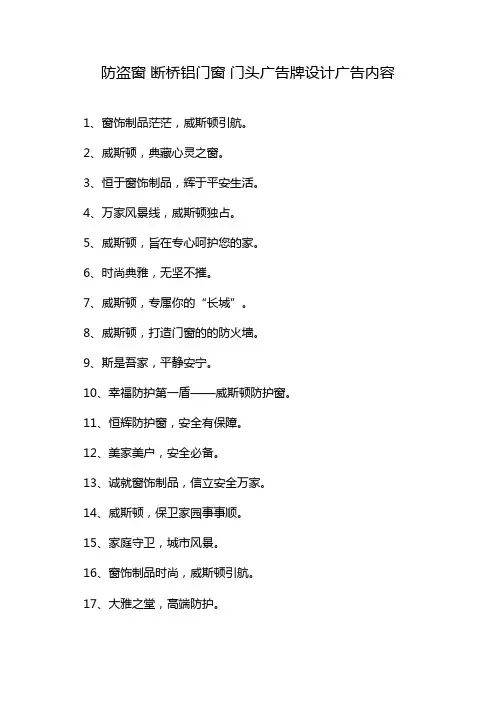 防盗窗 断桥铝门窗 门头广告牌设计广告内容

1、窗饰制品茫茫，威斯顿引航。

2、威斯顿，典藏心灵之窗。

3、恒于窗饰制品，辉于平安生活。

4、万家风景线，威斯顿独占。

5、威斯顿，旨在专心呵护您的家。

6、时尚典雅，无坚不摧。

7、威斯顿，专属你的“长城”。

8、威斯顿，打造门窗的的防火墙。

9、斯是吾家，平静安宁。

10、幸福防护第一盾——威斯顿防护窗。

11、恒辉防护窗，安全有保障。

12、美家美户，安全必备。

13、诚就窗饰制品，信立安全万家。

14、威斯顿，保卫家园事事顺。

15、家庭守卫，城市风景。

16、窗饰制品时尚，威斯顿引航。

17、大雅之堂，高端防护。